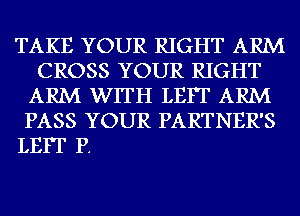 TAKE YOUR RIGHT ARM CROSS YOUR RIGHT ARM WITH LEFT ARM PASS YOUR PARTNER'S LEFT P.